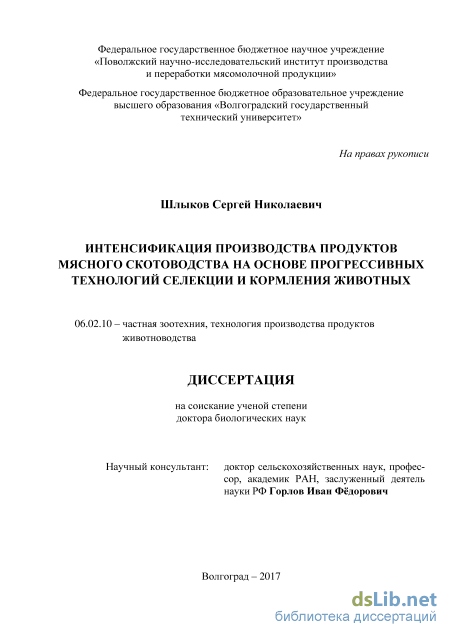 Федеральное государственное бюджетное научное учреждение «Поволжский научно-исследовательский институт производства и переработки мясомолочной продукции»

Федеральное государственное бюджетное образовательное учреждение высшего образования «Волгоградский государственный технический университет»

На правах рукописи

Шлыков Сергей Николаевич

ИНТЕНСИФИКАЦИЯ ПРОИЗВОДСТВА ПРОДУКТОВ МЯСНОГО СКОТОВОДСТВА НА ОСНОВЕ ПРОГРЕССИВНЫХ ТЕХНОЛОГИЙ СЕЛЕКЦИИ И КОРМЛЕНИЯ ЖИВОТНЫХ

06.02.10 – частная зоотехния, технология производства продуктов животноводства

ДИССЕРТАЦИЯ

на соискание ученой степени доктора биологических наук

Научный консультант: доктор сельскохозяйственных наук, профессор, академик РАН, заслуженный деятель науки РФ Горлов Иван Фёдорович

Волгоград – 2017

dsLib.net
библиотека диссертаций